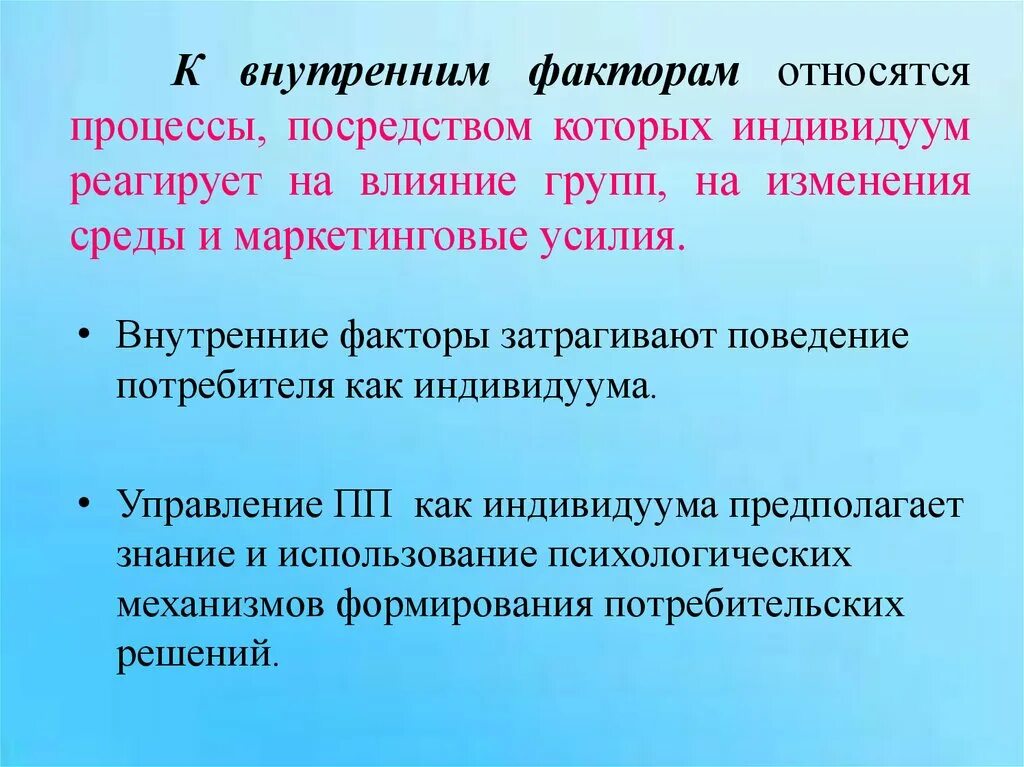 К внутренним факторам относятся процессы, посредством которых индивидуум реагирует на влияние групп, на изменения среды и маркетинговые усилия.

• Внутренние факторы затрагивают поведение потребителя как индивидуума.

• Управление ПП как индивидуума предполагает знание и использование психологических механизмов формирования потребительских решений.